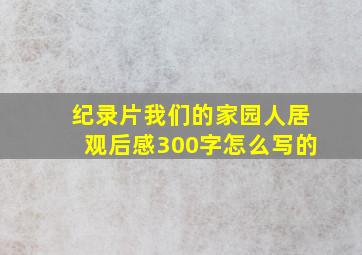 纪录片我们的家园人居观后感300字怎么写的